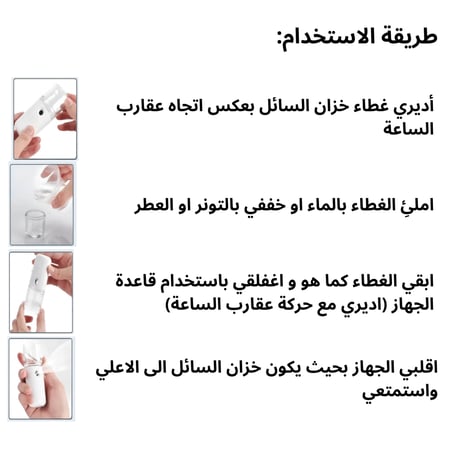 طريقة الاستخدام:

أديري غطاء خزان السائل بعكس اتجاه عقارب الساعة

املئِ الغطاء بالماء او خففي بالتونر او العطر

ابقي الغطاء كما هو و اغفلقي باستخدام قاعدة الجهاز (اديري مع حركة عقارب الساعة)

اقلبي الجهاز بحيث يكون خزان السائل الى الاعلي واستمتعي